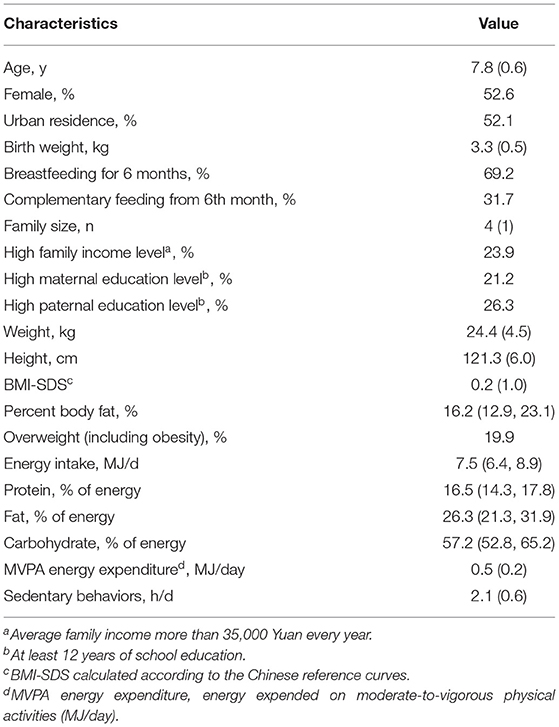 | Characteristics | Value |
|---|---|
| Age, y | 7.8 (0.6) |
| Female, % | 52.6 |
| Urban residence, % | 52.1 |
| Birth weight, kg | 3.3 (0.5) |
| Breastfeeding for 6 months, % | 69.2 |
| Complementary feeding from 6th month, % | 31.7 |
| Family size, n | 4 (1) |
| High family income level$^a$, % | 23.9 |
| High maternal education level$^b$, % | 21.2 |
| High paternal education level$^b$, % | 26.3 |
| Weight, kg | 24.4 (4.5) |
| Height, cm | 121.3 (6.0) |
| BMI-SDS$^c$ | 0.2 (1.0) |
| Percent body fat, % | 16.2 (12.9, 23.1) |
| Overweight (including obesity), % | 19.9 |
| Energy intake, MJ/d | 7.5 (6.4, 8.9) |
| Protein, % of energy | 16.5 (14.3, 17.8) |
| Fat, % of energy | 26.3 (21.3, 31.9) |
| Carbohydrate, % of energy | 57.2 (52.8, 65.2) |
| MVPA energy expenditure$^d$, MJ/day | 0.5 (0.2) |
| Sedentary behaviors, h/d | 2.1 (0.6) |

$^a$Average family income more than 35,000 Yuan every year.
$^b$At least 12 years of school education.
$^c$BMI-SDS calculated according to the Chinese reference curves.
$^d$MVPA energy expenditure, energy expended on moderate-to-vigorous physical activities (MJ/day).